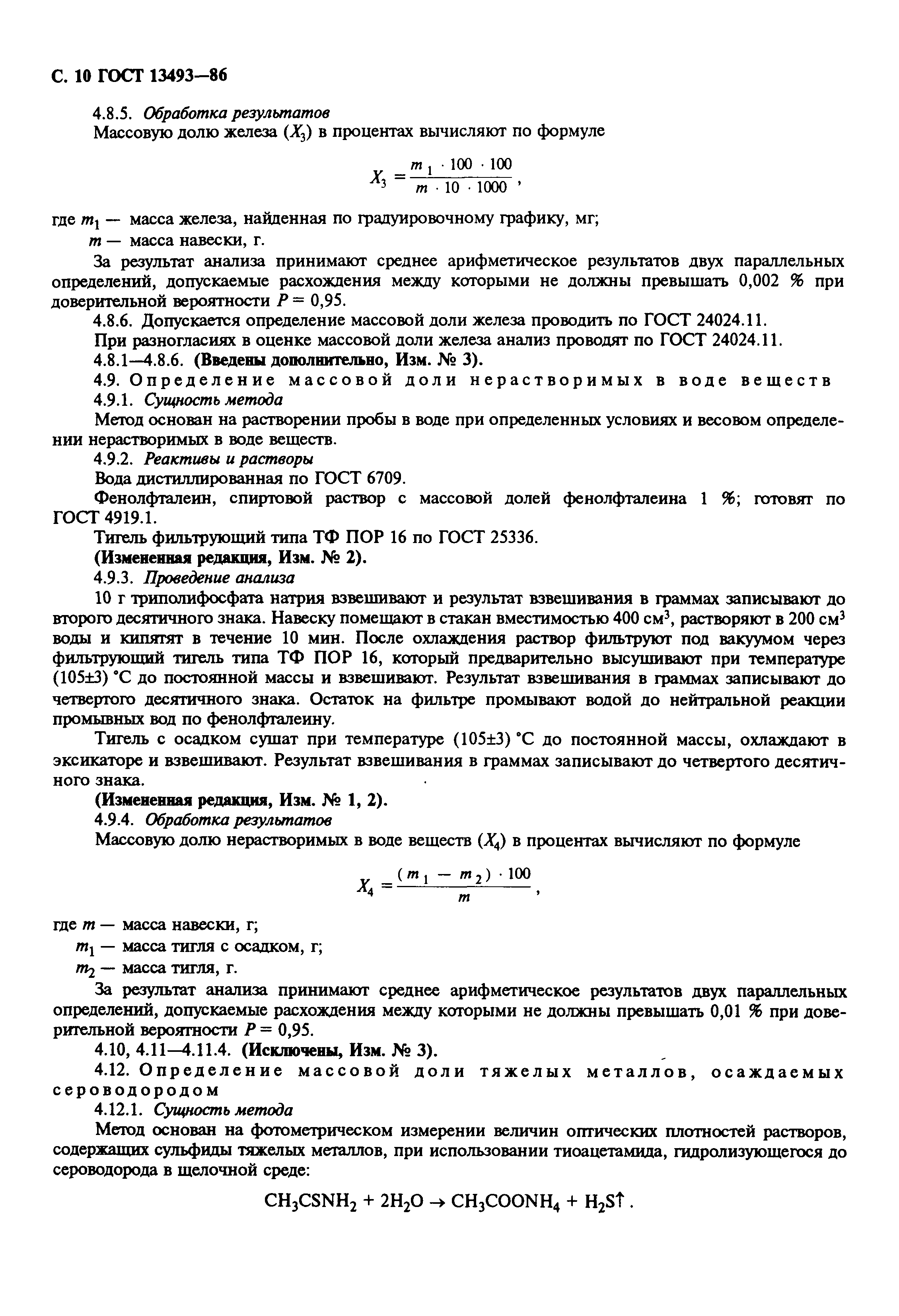 С. 10 ГОСТ 13493—86

4.8.5. Обработка результатов

Массовую долю железа ($X_3$) в процентах вычисляют по формуле

$X_3 = \frac{m_1 \cdot 100 \cdot 100}{m \cdot 10 \cdot 1000}$,

где $m_1$ — масса железа, найденная по градуировочному графику, мг;

$m$ — масса навески, г.

За результат анализа принимают среднее арифметическое результатов двух параллельных определений, допускаемые расхождения между которыми не должны превышать 0,002 % при доверительной вероятности $P = 0,95$.

4.8.6. Допускается определение массовой доли железа проводить по ГОСТ 24024.11.

При разногласиях в оценке массовой доли железа анализ проводят по ГОСТ 24024.11.

4.8.1—4.8.6. (Введены дополнительно, Изм. № 3).

4.9. Определение массовой доли нерастворимых в воде веществ

4.9.1. Сущность метода

Метод основан на растворении пробы в воде при определенных условиях и весовом определении нерастворимых в воде веществ.

4.9.2. Реактивы и растворы

Вода дистиллированная по ГОСТ 6709.

Фенолфталеин, спиртовой раствор с массовой долей фенолфталеина 1 %; готовят по ГОСТ 4919.1.

Тигель фильтрующий типа ТФ ПОР 16 по ГОСТ 25336.

(Измененная редакция, Изм. № 2).

4.9.3. Проведение анализа

10 г триполифосфата натрия взвешивают и результат взвешивания в граммах записывают до второго десятичного знака. Навеску помещают в стакан вместимостью 400 см$^3$, растворяют в 200 см$^3$ воды и кипятят в течение 10 мин. После охлаждения раствор фильтруют под вакуумом через фильтрующий тигель типа ТФ ПОР 16, который предварительно высушивают при температуре (105±3) °С до постоянной массы и взвешивают. Результат взвешивания в граммах записывают до четвертого десятичного знака. Остаток на фильтре промывают водой до нейтральной реакции промывных вод по фенолфталеину.

Тигель с осадком сушат при температуре (105±3) °С до постоянной массы, охлаждают в эксикаторе и взвешивают. Результат взвешивания в граммах записывают до четвертого десятичного знака.

(Измененная редакция, Изм. № 1, 2).

4.9.4. Обработка результатов

Массовую долю нерастворимых в воде веществ ($X_4$) в процентах вычисляют по формуле

$X_4 = \frac{(m_1 - m_2) \cdot 100}{m}$,

где $m$ — масса навески, г;

$m_1$ — масса тигля с осадком, г;

$m_2$ — масса тигля, г.

За результат анализа принимают среднее арифметическое результатов двух параллельных определений, допускаемые расхождения между которыми не должны превышать 0,01 % при доверительной вероятности $P = 0,95$.

4.10, 4.11—4.11.4. (Исключены, Изм. № 3).

4.12. Определение массовой доли тяжелых металлов, осаждаемых сероводородом

4.12.1. Сущность метода

Метод основан на фотометрическом измерении величин оптических плотностей растворов, содержащих сульфиды тяжелых металлов, при использовании тиоацетамида, гидролизующегося до сероводорода в щелочной среде:

$CH_3CSNH_2 + 2H_2O \rightarrow CH_3COONH_4 + H_2S\uparrow$.